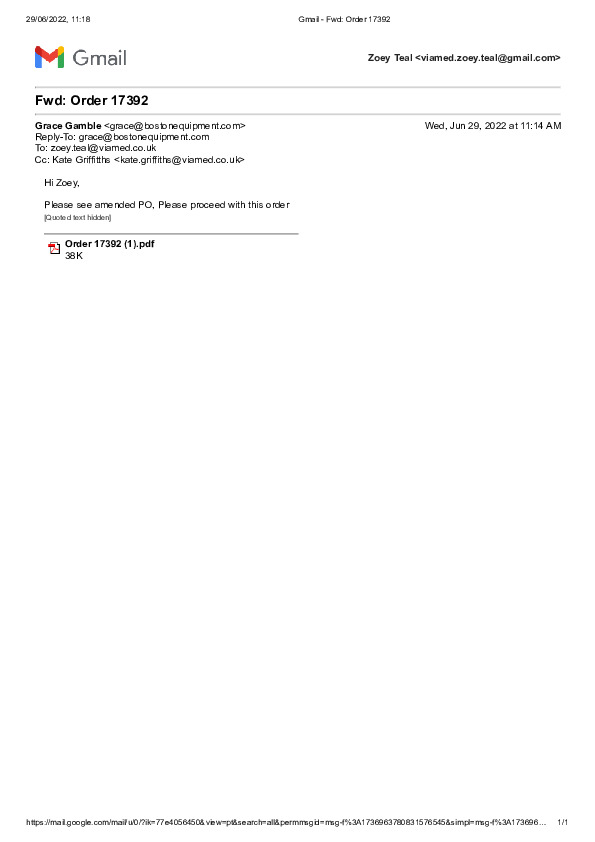 29/06/2022, 11:18 Gmail - Fwd: Order 17392

Gmail

Zoey Teal <viamed.zoey.teal@gmail.com>

Fwd: Order 17392

Grace Gamble <grace@bostonequipment.com> Wed, Jun 29, 2022 at 11:14 AM
Reply-To: grace@bostonequipment.com
To: zoey.teal@viamed.co.uk
Cc: Kate Griffiths <kate.griffiths@viamed.co.uk>

Hi Zoey,

Please see amended PO, Please proceed with this order
[Quoted text hidden]

Order 17392 (1).pdf
38K

https://mail.google.com/mail/u/0/?ik=77e4056450&view=pt&search=all&permmsgid=msg-f%3A1736963780831576545&simpl=msg-f%3A173696... 1/1